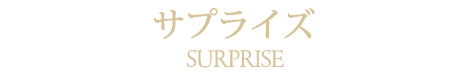 サプライズ
SURPRISE